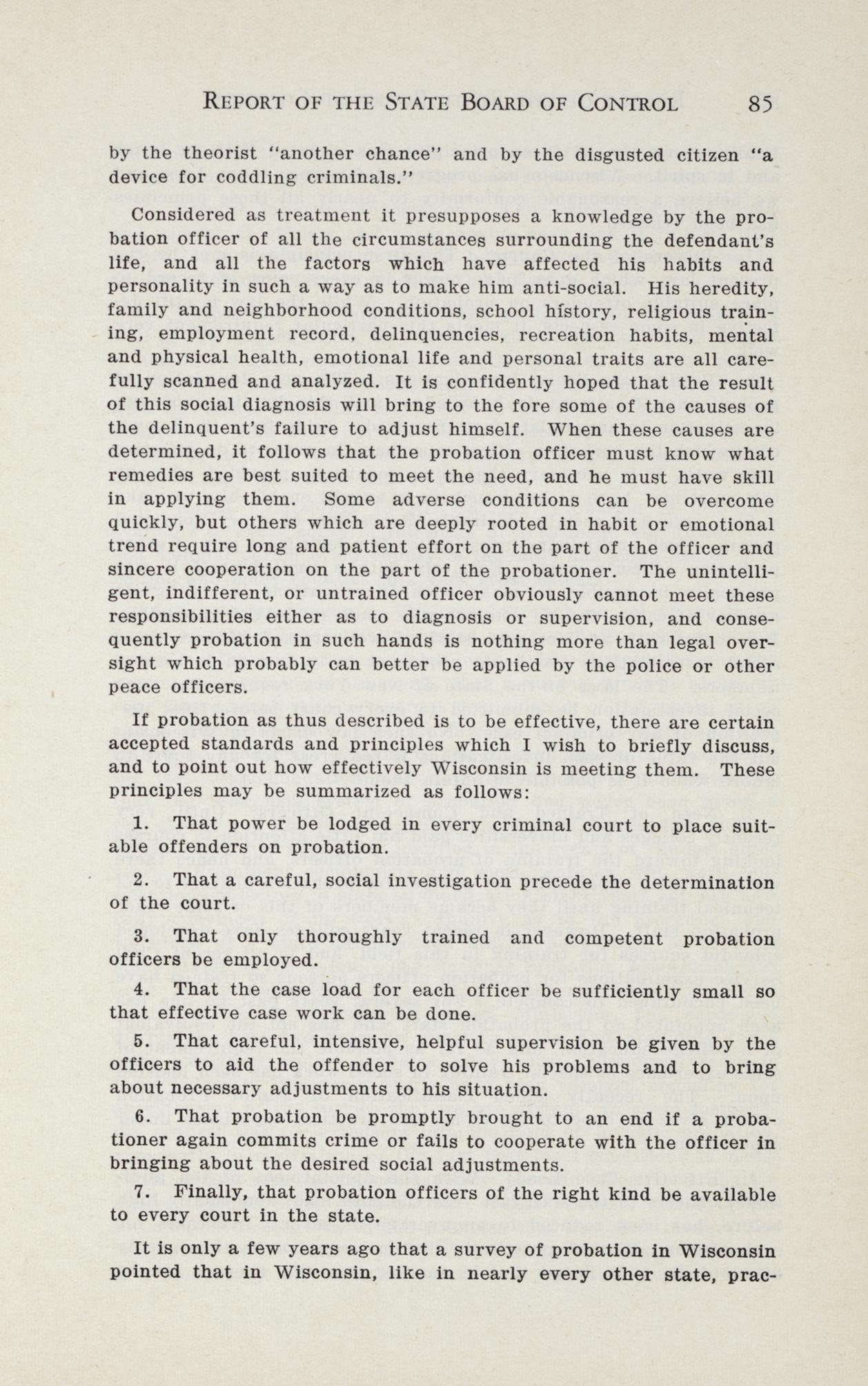 REPORT OF THE STATE BOARD OF CONTROL 85

by the theorist "another chance" and by the disgusted citizen "a device for coddling criminals."

Considered as treatment it presupposes a knowledge by the probation officer of all the circumstances surrounding the defendant's life, and all the factors which have affected his habits and personality in such a way as to make him anti-social. His heredity, family and neighborhood conditions, school history, religious training, employment record, delinquencies, recreation habits, mental and physical health, emotional life and personal traits are all carefully scanned and analyzed. It is confidently hoped that the result of this social diagnosis will bring to the fore some of the causes of the delinquent's failure to adjust himself. When these causes are determined, it follows that the probation officer must know what remedies are best suited to meet the need, and he must have skill in applying them. Some adverse conditions can be overcome quickly, but others which are deeply rooted in habit or emotional trend require long and patient effort on the part of the officer and sincere cooperation on the part of the probationer. The unintelligent, indifferent, or untrained officer obviously cannot meet these responsibilities either as to diagnosis or supervision, and consequently probation in such hands is nothing more than legal oversight which probably can better be applied by the police or other peace officers.

If probation as thus described is to be effective, there are certain accepted standards and principles which I wish to briefly discuss, and to point out how effectively Wisconsin is meeting them. These principles may be summarized as follows:

1. That power be lodged in every criminal court to place suitable offenders on probation.

2. That a careful, social investigation precede the determination of the court.

3. That only thoroughly trained and competent probation officers be employed.

4. That the case load for each officer be sufficiently small so that effective case work can be done.

5. That careful, intensive, helpful supervision be given by the officers to aid the offender to solve his problems and to bring about necessary adjustments to his situation.

6. That probation be promptly brought to an end if a probationer again commits crime or fails to cooperate with the officer in bringing about the desired social adjustments.

7. Finally, that probation officers of the right kind be available to every court in the state.

It is only a few years ago that a survey of probation in Wisconsin pointed that in Wisconsin, like in nearly every other state, prac-